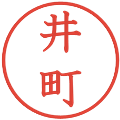 井町